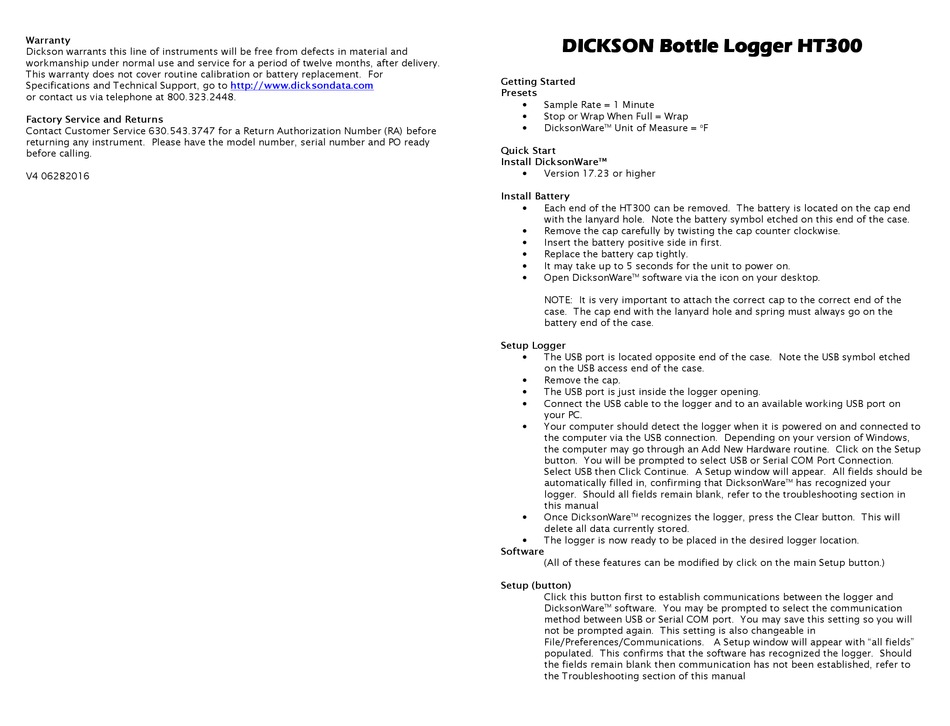 Warranty
Dickson warrants this line of instruments will be free from defects in material and workmanship under normal use and service for a period of twelve months, after delivery. This warranty does not cover routine calibration or battery replacement. For Specifications and Technical Support, go to http://www.dicksondata.com
or contact us via telephone at 800.323.2448.

Factory Service and Returns
Contact Customer Service 630.543.3747 for a Return Authorization Number (RA) before returning any instrument. Please have the model number, serial number and PO ready before calling.

V4 06282016

DICKSON Bottle Logger HT300

Getting Started
Presets
• Sample Rate = 1 Minute
• Stop or Wrap When Full = Wrap
• DicksonWare™ Unit of Measure = °F

Quick Start
Install DicksonWare™
• Version 17.23 or higher

Install Battery
• Each end of the HT300 can be removed. The battery is located on the cap end with the lanyard hole. Note the battery symbol etched on this end of the case.
• Remove the cap carefully by twisting the cap counter clockwise.
• Insert the battery positive side in first.
• Replace the battery cap tightly.
• It may take up to 5 seconds for the unit to power on.
• Open DicksonWare™ software via the icon on your desktop.

NOTE: It is very important to attach the correct cap to the correct end of the case. The cap end with the lanyard hole and spring must always go on the battery end of the case.

Setup Logger
• The USB port is located opposite end of the case. Note the USB symbol etched on the USB access end of the case.
• Remove the cap.
• The USB port is just inside the logger opening.
• Connect the USB cable to the logger and to an available working USB port on your PC.
• Your computer should detect the logger when it is powered on and connected to the computer via the USB connection. Depending on your version of Windows, the computer may go through an Add New Hardware routine. Click on the Setup button. You will be prompted to select USB or Serial COM Port Connection. Select USB then Click Continue. A Setup window will appear. All fields should be automatically filled in, confirming that DicksonWare™ has recognized your logger. Should all fields remain blank, refer to the troubleshooting section in this manual
• Once DicksonWare™ recognizes the logger, press the Clear button. This will delete all data currently stored.
• The logger is now ready to be placed in the desired logger location.
Software
(All of these features can be modified by click on the main Setup button.)

Setup (button)
Click this button first to establish communications between the logger and DicksonWare™ software. You may be prompted to select the communication method between USB or Serial COM port. You may save this setting so you will not be prompted again. This setting is also changeable in File/Preferences/Communications. A Setup window will appear with "all fields" populated. This confirms that the software has recognized the logger. Should the fields remain blank then communication has not been established, refer to the Troubleshooting section of this manual